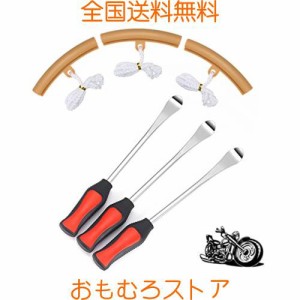 全国送料無料

おもむろストア